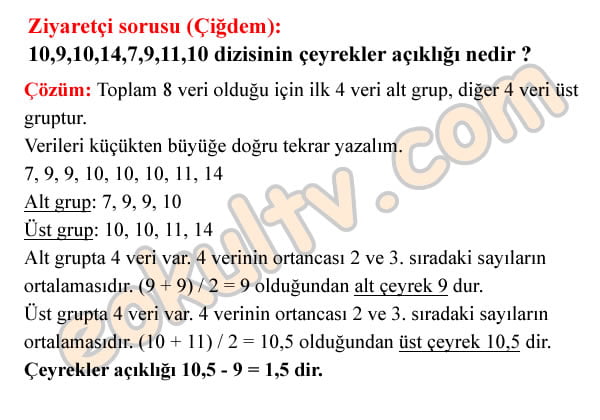 Ziyaretçi sorusu (Çiğdem):
10,9,10,14,7,9,11,10 dizisinin çeyrekler açıklığı nedir ?

Çözüm: Toplam 8 veri olduğu için ilk 4 veri alt grup, diğer 4 veri üst gruptur.
Verileri küçükten büyüğe doğru tekrar yazalım.
7, 9, 9, 10, 10, 10, 11, 14
Alt grup: 7, 9, 9, 10
Üst grup: 10, 10, 11, 14
Alt grupta 4 veri var. 4 verinin ortancası 2 ve 3. sıradaki sayıların ortalamasıdır. (9 + 9) / 2 = 9 olduğundan alt çeyrek 9 dur.
Üst grupta 4 veri var. 4 verinin ortancası 2 ve 3. sıradaki sayıların ortalamasıdır. (10 + 11) / 2 = 10,5 olduğundan üst çeyrek 10,5 dir.
Çeyrekler açıklığı 10,5 - 9 = 1,5 dir.

eokultv.com